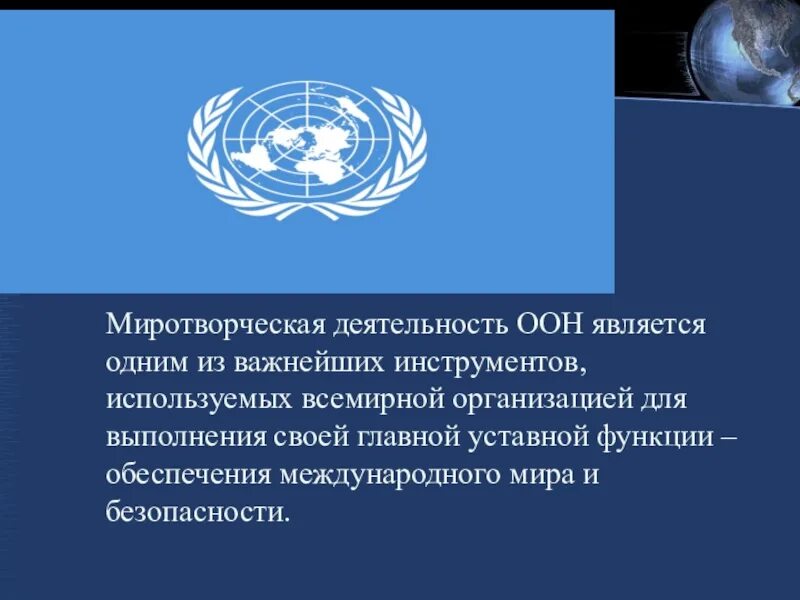 Миротворческая деятельность ООН является одним из важнейших инструментов, используемых всемирной организацией для выполнения своей главной уставной функции – обеспечения международного мира и безопасности.